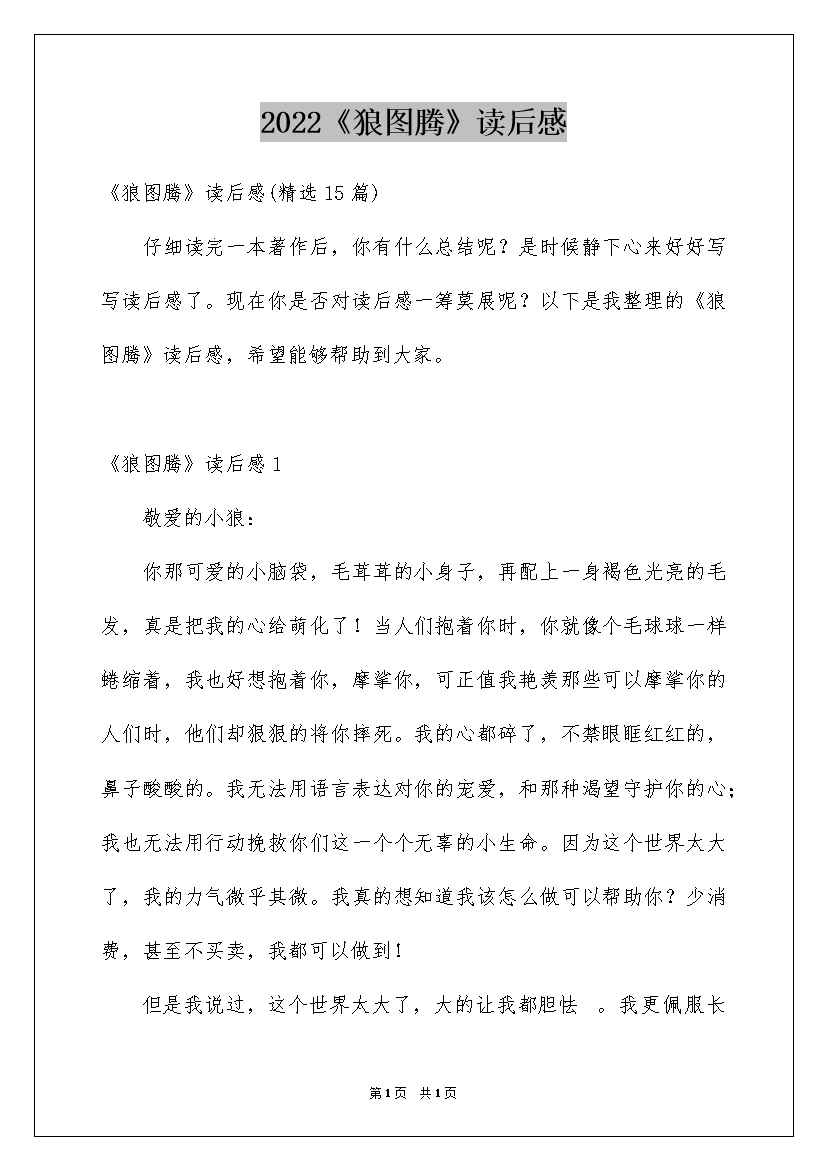 2022《狼图腾》读后感

《狼图腾》读后感(精选15篇)

仔细读完一本著作后，你有什么总结呢？是时候静下心来好好写写读后感了。现在你是否对读后感一筹莫展呢？以下是我整理的《狼图腾》读后感，希望能够帮助到大家。

《狼图腾》读后感1

敬爱的小狼：

你那可爱的小脑袋，毛茸茸的小身子，再配上一身褐色光亮的毛发，真是把我的心给萌化了！当人们抱着你时，你就像个毛球球一样蜷缩着，我也好想抱着你，摩挲你，可正值我艳羡那些可以摩挲你的人们时，他们却狠狠的将你摔死。我的心都碎了，不禁眼眶红红的，鼻子酸酸的。我无法用语言表达对你的宠爱，和那种渴望守护你的心；我也无法用行动挽救你们这一个个无辜的小生命。因为这个世界太大了，我的力气微乎其微。我真的想知道我该怎么做可以帮助你？少消费，甚至不买卖，我都可以做到！

但是我说过，这个世界太大了，大的让我都胆怯 。我更佩服长

第1页 共1页